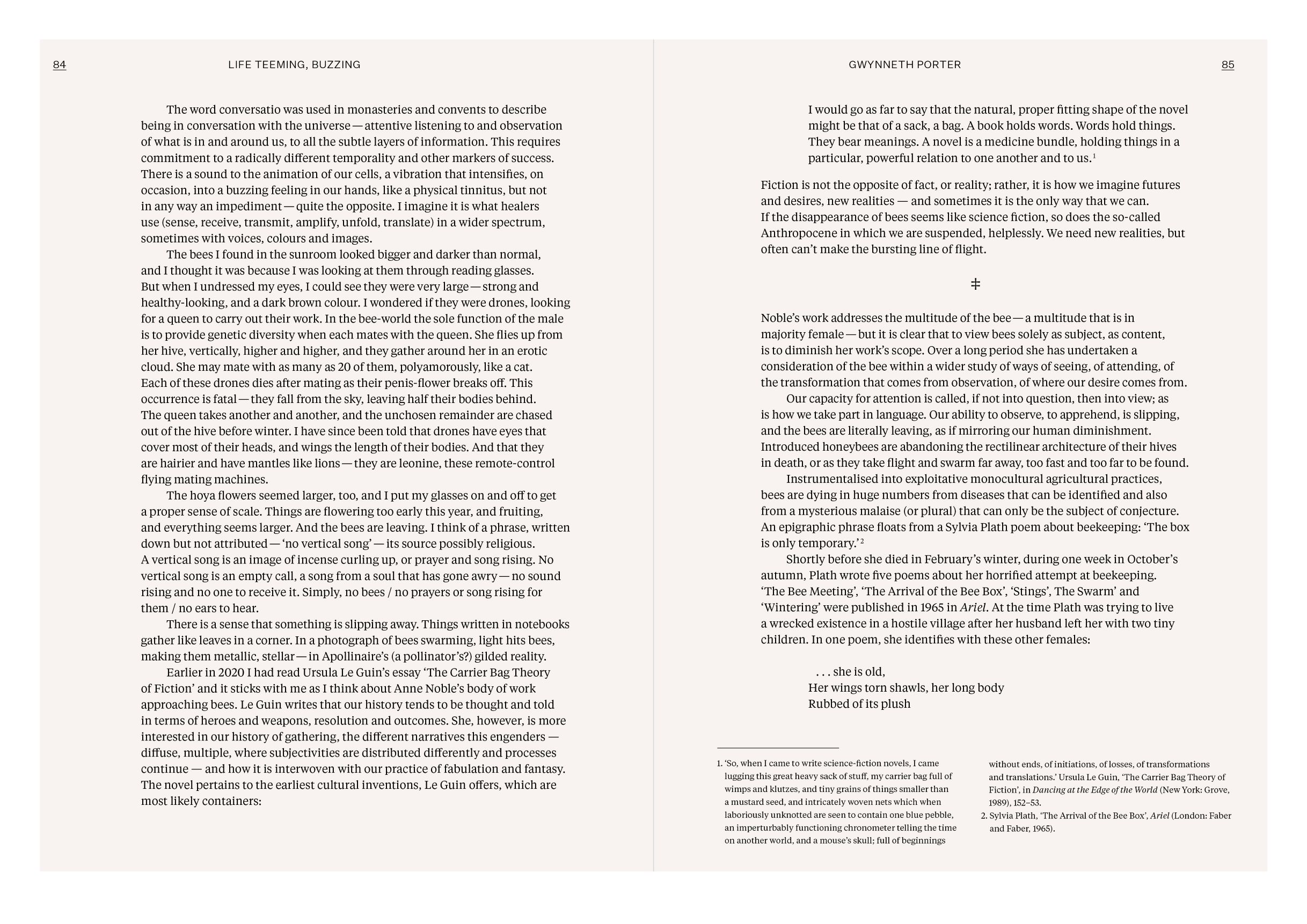 84 LIFE TEEMING, BUZZING

The word conversatio was used in monasteries and convents to describe being in conversation with the universe — attentive listening to and observation of what is in and around us, to all the subtle layers of information. This requires commitment to a radically different temporality and other markers of success. There is a sound to the animation of our cells, a vibration that intensifies, on occasion, into a buzzing feeling in our hands, like a physical tinnitus, but not in any way an impediment — quite the opposite. I imagine it is what healers use (sense, receive, transmit, amplify, unfold, translate) in a wider spectrum, sometimes with voices, colours and images.

The bees I found in the sunroom looked bigger and darker than normal, and I thought it was because I was looking at them through reading glasses. But when I undressed my eyes, I could see they were very large — strong and healthy-looking, and a dark brown colour. I wondered if they were drones, looking for a queen to carry out their work. In the bee-world the sole function of the male is to provide genetic diversity when each mates with the queen. She flies up from her hive, vertically, higher and higher, and they gather around her in an erotic cloud. She may mate with as many as 20 of them, polyamorously, like a cat. Each of these drones dies after mating as their penis-flower breaks off. This occurrence is fatal — they fall from the sky, leaving half their bodies behind. The queen takes another and another, and the unchosen remainder are chased out of the hive before winter. I have since been told that drones have eyes that cover most of their heads, and wings the length of their bodies. And that they are hairier and have mantles like lions — they are leonine, these remote-control flying mating machines.

The hoya flowers seemed larger, too, and I put my glasses on and off to get a proper sense of scale. Things are flowering too early this year, and fruiting, and everything seems larger. And the bees are leaving. I think of a phrase, written down but not attributed — 'no vertical song' — its source possibly religious. A vertical song is an image of incense curling up, or prayer and song rising. No vertical song is an empty call, a song from a soul that has gone awry — no sound rising and no one to receive it. Simply, no bees / no prayers or song rising for them / no ears to hear.

There is a sense that something is slipping away. Things written in notebooks gather like leaves in a corner. In a photograph of bees swarming, light hits bees, making them metallic, stellar — in Apollinaire's (a pollinator's?) gilded reality.

Earlier in 2020 I had read Ursula Le Guin's essay 'The Carrier Bag Theory of Fiction' and it sticks with me as I think about Anne Noble's body of work approaching bees. Le Guin writes that our history tends to be thought and told in terms of heroes and weapons, resolution and outcomes. She, however, is more interested in our history of gathering, the different narratives this engenders — diffuse, multiple, where subjectivities are distributed differently and processes continue — and how it is interwoven with our practice of fabulation and fantasy. The novel pertains to the earliest cultural inventions, Le Guin offers, which are most likely containers:

GWYNNETH PORTER 85

I would go as far to say that the natural, proper fitting shape of the novel might be that of a sack, a bag. A book holds words. Words hold things. They bear meanings. A novel is a medicine bundle, holding things in a particular, powerful relation to one another and to us.$^1$

Fiction is not the opposite of fact, or reality; rather, it is how we imagine futures and desires, new realities — and sometimes it is the only way that we can. If the disappearance of bees seems like science fiction, so does the so-called Anthropocene in which we are suspended, helplessly. We need new realities, but often can't make the bursting line of flight.

‡

Noble's work addresses the multitude of the bee — a multitude that is in majority female — but it is clear that to view bees solely as subject, as content, is to diminish her work's scope. Over a long period she has undertaken a consideration of the bee within a wider study of ways of seeing, of attending, of the transformation that comes from observation, of where our desire comes from.

Our capacity for attention is called, if not into question, then into view; as is how we take part in language. Our ability to observe, to apprehend, is slipping, and the bees are literally leaving, as if mirroring our human diminishment. Introduced honeybees are abandoning the rectilinear architecture of their hives in death, or as they take flight and swarm far away, too fast and too far to be found.

Instrumentalised into exploitative monocultural agricultural practices, bees are dying in huge numbers from diseases that can be identified and also from a mysterious malaise (or plural) that can only be the subject of conjecture. An epigraphic phrase floats from a Sylvia Plath poem about beekeeping: 'The box is only temporary.'$^2$

Shortly before she died in February's winter, during one week in October's autumn, Plath wrote five poems about her horrified attempt at beekeeping. 'The Bee Meeting', 'The Arrival of the Bee Box', 'Stings', The Swarm' and 'Wintering' were published in 1965 in Ariel. At the time Plath was trying to live a wrecked existence in a hostile village after her husband left her with two tiny children. In one poem, she identifies with these other females:

. . . she is old,
Her wings torn shawls, her long body
Rubbed of its plush

1. 'So, when I came to write science-fiction novels, I came lugging this great heavy sack of stuff, my carrier bag full of wimps and klutzes, and tiny grains of things smaller than a mustard seed, and intricately woven nets which when laboriously unknotted are seen to contain one blue pebble, an imperturbably functioning chronometer telling the time on another world, and a mouse's skull; full of beginnings without ends, of initiations, of losses, of transformations and translations.' Ursula Le Guin, 'The Carrier Bag Theory of Fiction', in Dancing at the Edge of the World (New York: Grove, 1989), 152–53.
2. Sylvia Plath, 'The Arrival of the Bee Box', Ariel (London: Faber and Faber, 1965).